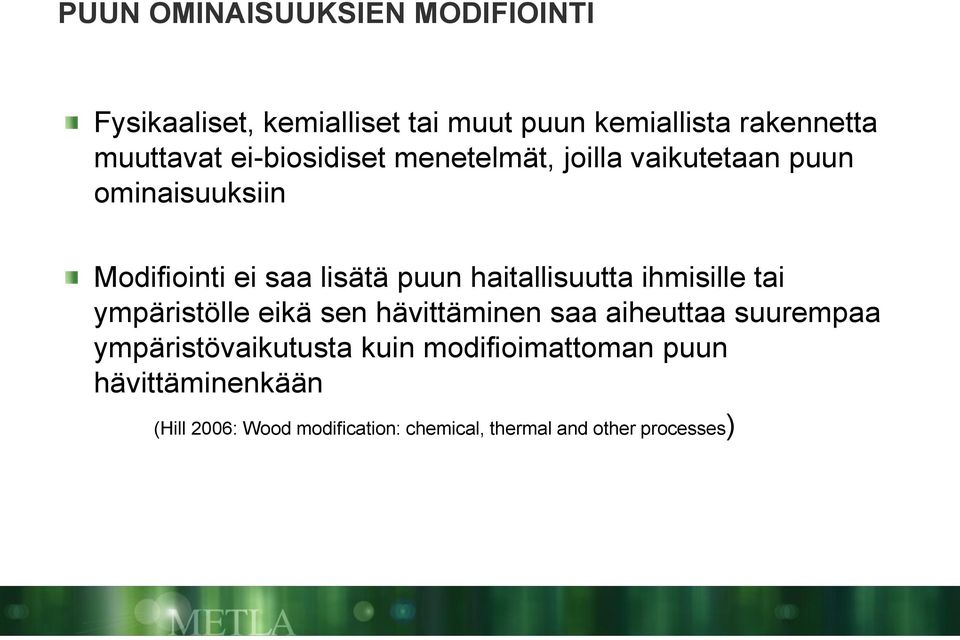 PUUN OMINAISUUKSIEN MODIFIOINTI

Fysikaaliset, kemialliset tai muut puun kemiallista rakennetta muuttavat ei-biosidiset menetelmät, joilla vaikutetaan puun ominaisuuksiin

Modifiointi ei saa lisätä puun haitallisuutta ihmisille tai ympäristölle eikä sen hävittäminen saa aiheuttaa suurempaa ympäristövaikutusta kuin modifioimattoman puun hävittäminenkään

(Hill 2006: Wood modification: chemical, thermal and other processes)

METLA